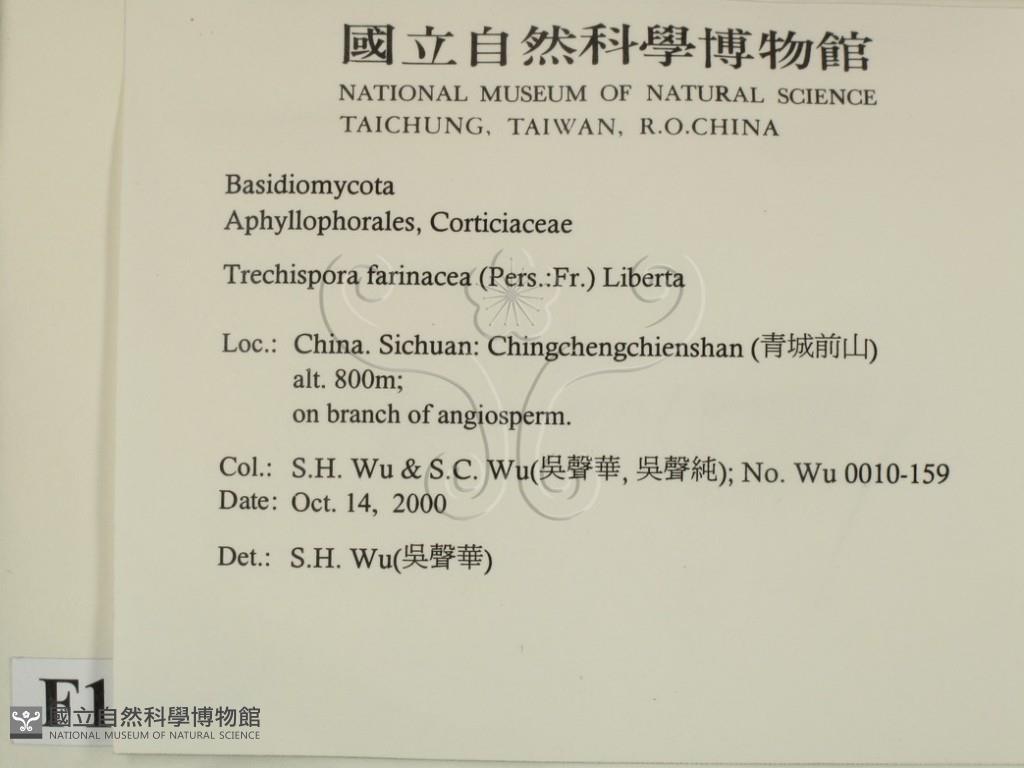 國立自然科學博物館
NATIONAL MUSEUM OF NATURAL SCIENCE
TAICHUNG, TAIWAN, R.O.CHINA

Basidiomycota
Aphyllophorales, Corticiaceae

Trechispora farinacea (Pers.:Fr.) Liberta

Loc.: China. Sichuan: Chingchengchienshan (青城前山)
alt. 800m;
on branch of angiosperm.

Col.: S.H. Wu & S.C. Wu(吳聲華, 吳聲純); No. Wu 0010-159
Date: Oct. 14, 2000

Det.: S.H. Wu(吳聲華)

F1

國立自然科學博物館
NATIONAL MUSEUM OF NATURAL SCIENCE